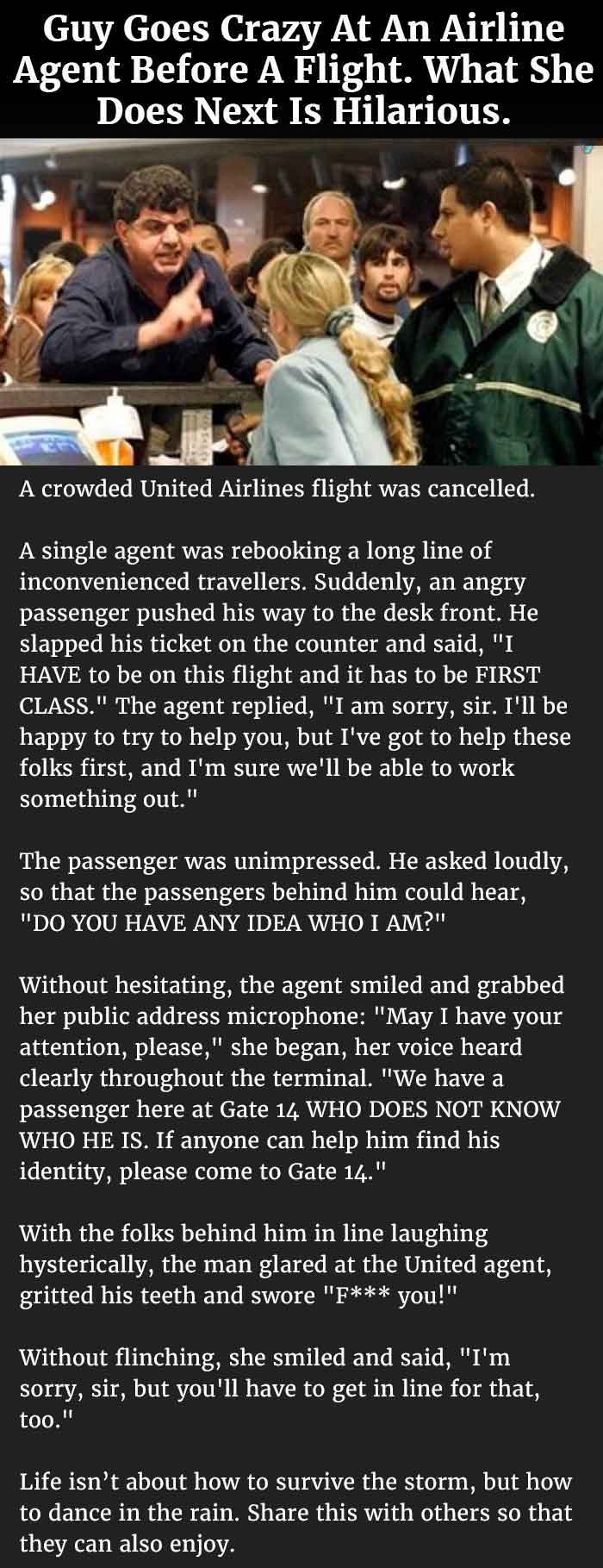 Guy Goes Crazy At An Airline Agent Before A Flight. What She Does Next Is Hilarious.

A crowded United Airlines flight was cancelled.

A single agent was rebooking a long line of inconvenienced travellers. Suddenly, an angry passenger pushed his way to the desk front. He slapped his ticket on the counter and said, "I HAVE to be on this flight and it has to be FIRST CLASS." The agent replied, "I am sorry, sir. I'll be happy to try to help you, but I've got to help these folks first, and I'm sure we'll be able to work something out."

The passenger was unimpressed. He asked loudly, so that the passengers behind him could hear, "DO YOU HAVE ANY IDEA WHO I AM?"

Without hesitating, the agent smiled and grabbed her public address microphone: "May I have your attention, please," she began, her voice heard clearly throughout the terminal. "We have a passenger here at Gate 14 WHO DOES NOT KNOW WHO HE IS. If anyone can help him find his identity, please come to Gate 14."

With the folks behind him in line laughing hysterically, the man glared at the United agent, gritted his teeth and swore "F*** you!"

Without flinching, she smiled and said, "I'm sorry, sir, but you'll have to get in line for that, too."

Life isn't about how to survive the storm, but how to dance in the rain. Share this with others so that they can also enjoy.